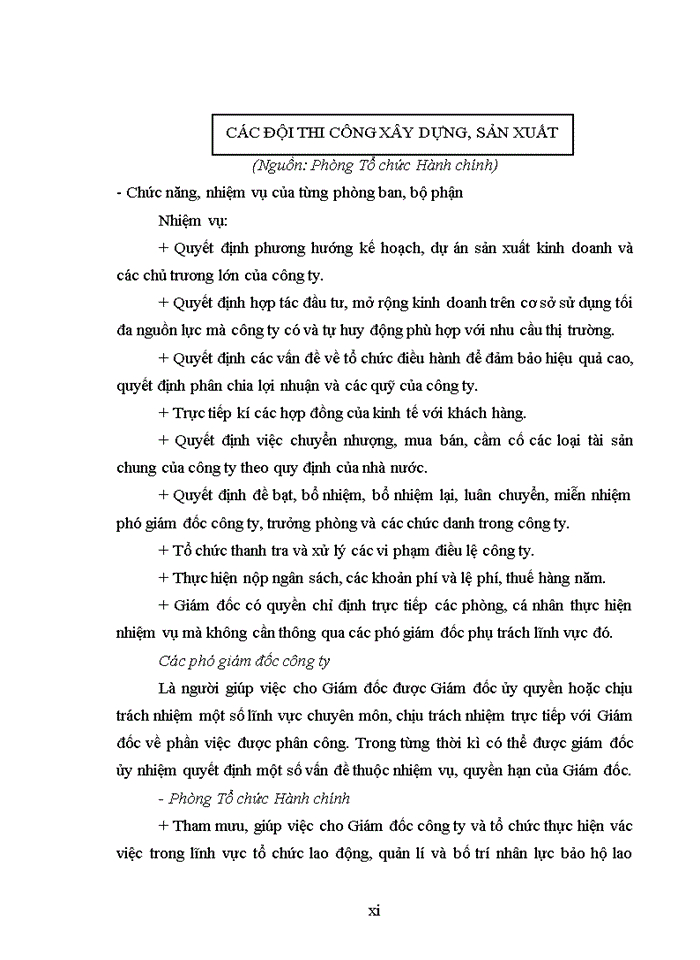 CÁC ĐỘI THI CÔNG XÂY DỰNG, SẢN XUẤT

(Nguồn: Phòng Tổ chức Hành chính)

- Chức năng, nhiệm vụ của từng phòng ban, bộ phận

Nhiệm vụ:

+ Quyết định phương hướng kế hoạch, dự án sản xuất kinh doanh và các chủ trương lớn của công ty.

+ Quyết định hợp tác đầu tư, mở rộng kinh doanh trên cơ sở sử dụng tối đa nguồn lực mà công ty có và tự huy động phù hợp với nhu cầu thị trường.

+ Quyết định các vấn đề về tổ chức điều hành để đảm bảo hiệu quả cao, quyết định phân chia lợi nhuận và các quỹ của công ty.

+ Trực tiếp kí các hợp đồng của kinh tế với khách hàng.

+ Quyết định việc chuyển nhượng, mua bán, cầm cố các loại tài sản chung của công ty theo quy định của nhà nước.

+ Quyết định đề bạt, bổ nhiệm, bổ nhiệm lại, luân chuyển, miễn nhiệm phó giám đốc công ty, trưởng phòng và các chức danh trong công ty.

+ Tổ chức thanh tra và xử lý các vi phạm điều lệ công ty.

+ Thực hiện nộp ngân sách, các khoản phí và lệ phí, thuế hàng năm.

+ Giám đốc có quyền chỉ định trực tiếp các phòng, cá nhân thực hiện nhiệm vụ mà không cần thông qua các phó giám đốc phụ trách lĩnh vực đó.

Các phó giám đốc công ty

Là người giúp việc cho Giám đốc được Giám đốc ủy quyền hoặc chịu trách nhiệm một số lĩnh vực chuyên môn, chịu trách nhiệm trực tiếp với Giám đốc về phần việc được phân công. Trong từng thời kì có thể được giám đốc ủy nhiệm quyết định một số vấn đề thuộc nhiệm vụ, quyền hạn của Giám đốc.

- Phòng Tổ chức Hành chính

+ Tham mưu, giúp việc cho Giám đốc công ty và tổ chức thực hiện vác việc trong lĩnh vực tổ chức lao động, quản lí và bố trí nhân lực bảo hộ lao

xi